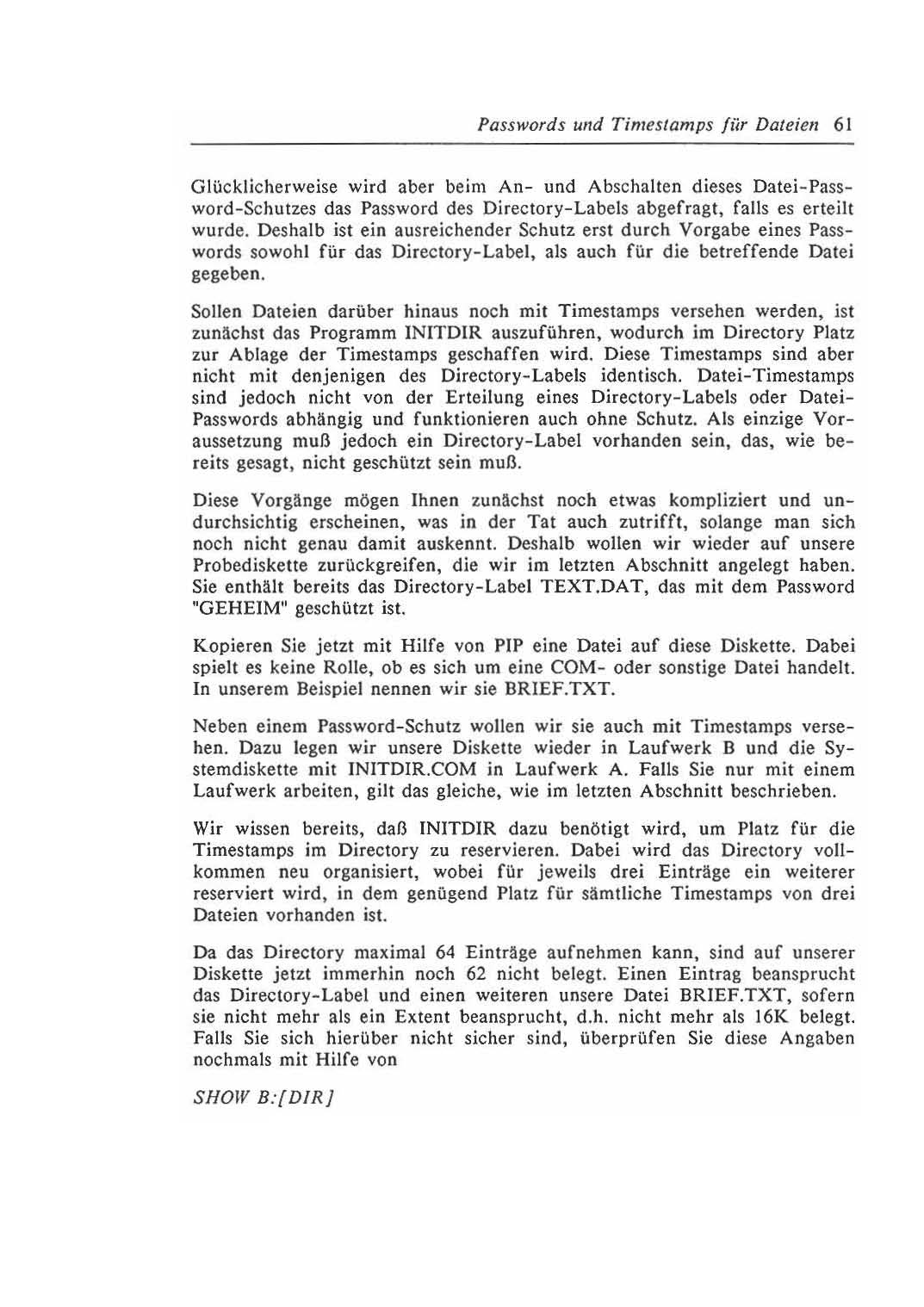 Passwords und Timestamps für Dateien 61

Glücklicherweise wird aber beim An- und Abschalten dieses Datei-Password-Schutzes das Password des Directory-Labels abgefragt, falls es erteilt wurde. Deshalb ist ein ausreichender Schutz erst durch Vorgabe eines Passwords sowohl für das Directory-Label, als auch für die betreffende Datei gegeben.

Sollen Dateien darüber hinaus noch mit Timestamps versehen werden, ist zunächst das Programm INITDIR auszuführen, wodurch im Directory Platz zur Ablage der Timestamps geschaffen wird. Diese Timestamps sind aber nicht mit denjenigen des Directory-Labels identisch. Datei-Timestamps sind jedoch nicht von der Erteilung eines Directory-Labels oder Datei-Passwords abhängig und funktionieren auch ohne Schutz. Als einzige Voraussetzung muß jedoch ein Directory-Label vorhanden sein, das, wie bereits gesagt, nicht geschützt sein muß.

Diese Vorgänge mögen Ihnen zunächst noch etwas kompliziert und undurchsichtig erscheinen, was in der Tat auch zutrifft, solange man sich noch nicht genau damit auskennt. Deshalb wollen wir wieder auf unsere Probediskette zurückgreifen, die wir im letzten Abschnitt angelegt haben. Sie enthält bereits das Directory-Label TEXT.DAT, das mit dem Password "GEHEIM" geschützt ist.

Kopieren Sie jetzt mit Hilfe von PIP eine Datei auf diese Diskette. Dabei spielt es keine Rolle, ob es sich um eine COM- oder sonstige Datei handelt. In unserem Beispiel nennen wir sie BRIEF.TXT.

Neben einem Password-Schutz wollen wir sie auch mit Timestamps versehen. Dazu legen wir unsere Diskette wieder in Laufwerk B und die Systemdiskette mit INITDIR.COM in Laufwerk A. Falls Sie nur mit einem Laufwerk arbeiten, gilt das gleiche, wie im letzten Abschnitt beschrieben.

Wir wissen bereits, daß INITDIR dazu benötigt wird, um Platz für die Timestamps im Directory zu reservieren. Dabei wird das Directory vollkommen neu organisiert, wobei für jeweils drei Einträge ein weiterer reserviert wird, in dem genügend Platz für sämtliche Timestamps von drei Dateien vorhanden ist.

Da das Directory maximal 64 Einträge aufnehmen kann, sind auf unserer Diskette jetzt immerhin noch 62 nicht belegt. Einen Eintrag beansprucht das Directory-Label und einen weiteren unsere Datei BRIEF.TXT, sofern sie nicht mehr als ein Extent beansprucht, d.h. nicht mehr als 16K belegt. Falls Sie sich hierüber nicht sicher sind, überprüfen Sie diese Angaben nochmals mit Hilfe von

SHOW B:[DIR]